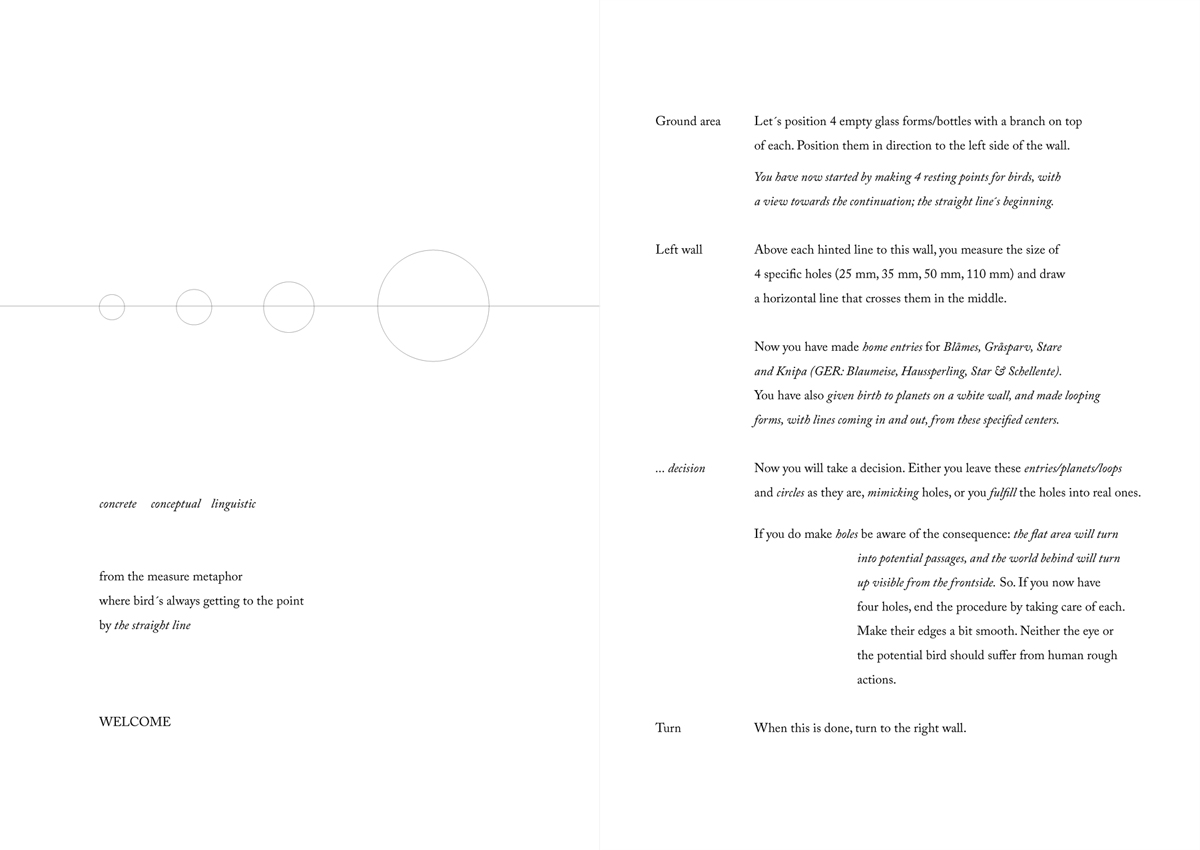 concrete conceptual linguistic

from the measure metaphor
where bird´s always getting to the point
by the straight line

WELCOME

Ground area

Let´s position 4 empty glass forms/bottles with a branch on top of each. Position them in direction to the left side of the wall.

You have now started by making 4 resting points for birds, with a view towards the continuation; the straight line´s beginning.

Left wall

Above each hinted line to this wall, you measure the size of 4 specific holes (25 mm, 35 mm, 50 mm, 110 mm) and draw a horizontal line that crosses them in the middle.

Now you have made home entries for Blåmes, Gråsparv, Stare and Knipa (GER: Blaumeise, Haussperling, Star & Schellente).
You have also given birth to planets on a white wall, and made looping forms, with lines coming in and out, from these specified centers.

... decision

Now you will take a decision. Either you leave these entries/planets/loops and circles as they are, mimicking holes, or you fulfill the holes into real ones.

If you do make holes be aware of the consequence: the flat area will turn into potential passages, and the world behind will turn up visible from the frontside. So. If you now have four holes, end the procedure by taking care of each. Make their edges a bit smooth. Neither the eye or the potential bird should suffer from human rough actions.

Turn

When this is done, turn to the right wall.